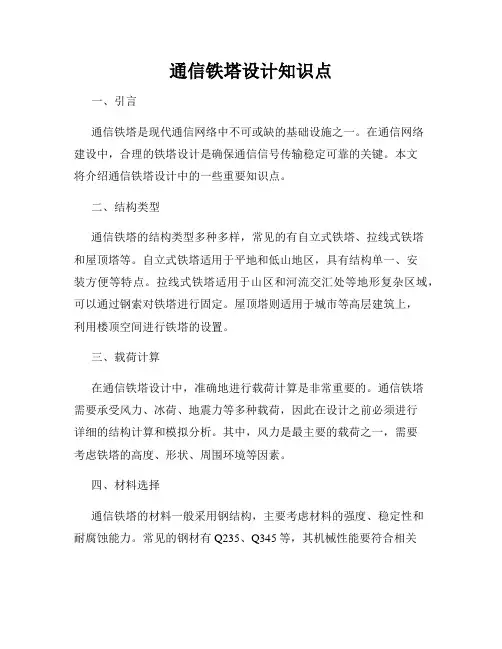 通信铁塔设计知识点

一、引言

通信铁塔是现代通信网络中不可或缺的基础设施之一。在通信网络建设中，合理的铁塔设计是确保通信信号传输稳定可靠的关键。本文将介绍通信铁塔设计中的一些重要知识点。

二、结构类型

通信铁塔的结构类型多种多样，常见的有自立式铁塔、拉线式铁塔和屋顶塔等。自立式铁塔适用于平地和低山地区，具有结构单一、安装方便等特点。拉线式铁塔适用于山区和河流交汇处等地形复杂区域，可以通过钢索对铁塔进行固定。屋顶塔则适用于城市等高层建筑上，利用楼顶空间进行铁塔的设置。

三、载荷计算

在通信铁塔设计中，准确地进行载荷计算是非常重要的。通信铁塔需要承受风力、冰荷、地震力等多种载荷，因此在设计之前必须进行详细的结构计算和模拟分析。其中，风力是最主要的载荷之一，需要考虑铁塔的高度、形状、周围环境等因素。

四、材料选择

通信铁塔的材料一般采用钢结构，主要考虑材料的强度、稳定性和耐腐蚀能力。常见的钢材有 Q235、Q345 等，其机械性能要符合相关